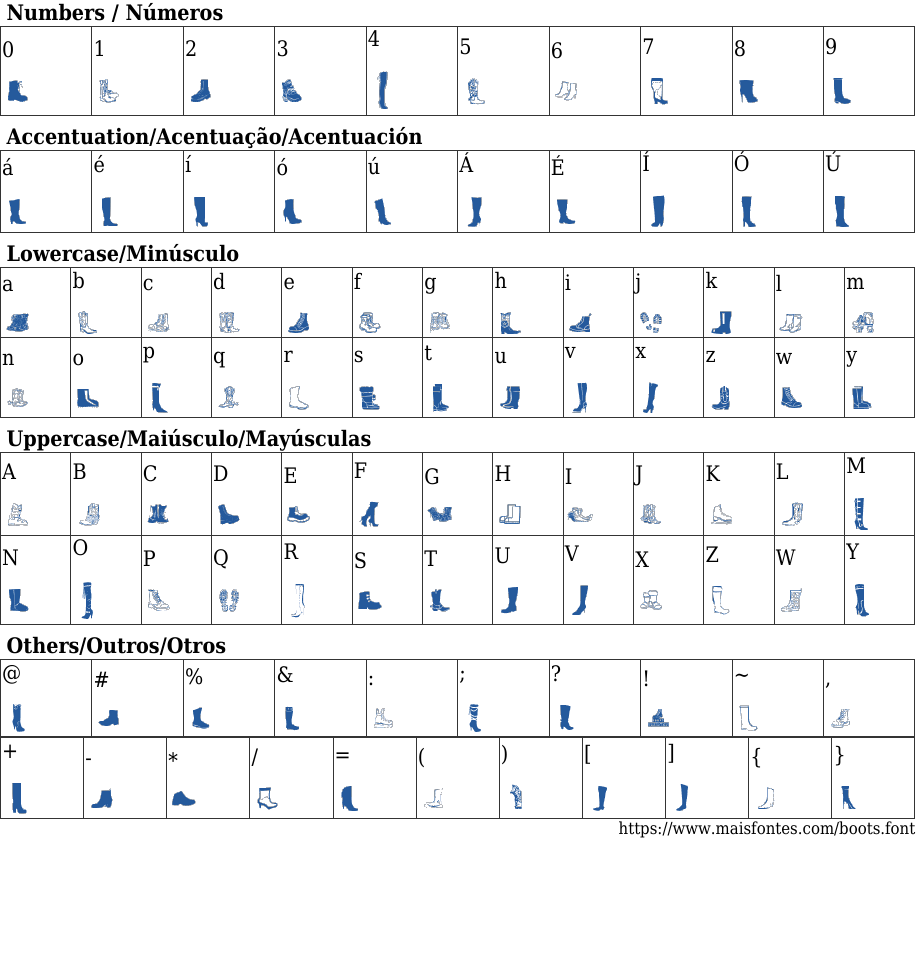 Numbers / Números

| 0 | 1 | 2 | 3 | 4 | 5 | 6 | 7 | 8 | 9 |
|---|---|---|---|---|---|---|---|---|---|

Accentuation/Acentuação/Acentuación

| á | é | í | ó | ú | Á | É | Í | Ó | Ú |
|---|---|---|---|---|---|---|---|---|---|

Lowercase/Minúsculo

| a | b | c | d | e | f | g | h | i | j | k | l | m |
|---|---|---|---|---|---|---|---|---|---|---|---|---|
| n | o | p | q | r | s | t | u | v | x | z | w | y |

Uppercase/Maiúsculo/Mayúsculas

| A | B | C | D | E | F | G | H | I | J | K | L | M |
|---|---|---|---|---|---|---|---|---|---|---|---|---|
| N | O | P | Q | R | S | T | U | V | X | Z | W | Y |

Others/Outros/Otros

| @ | # | % | & | : | ; | ? | ! | ~ | , |
|---|---|---|---|---|---|---|---|---|---|

| + | - | * | / | = | ( | ) | [ | ] | { | } |
|---|---|---|---|---|---|---|---|---|---|---|

https://www.maisfontes.com/boots.font